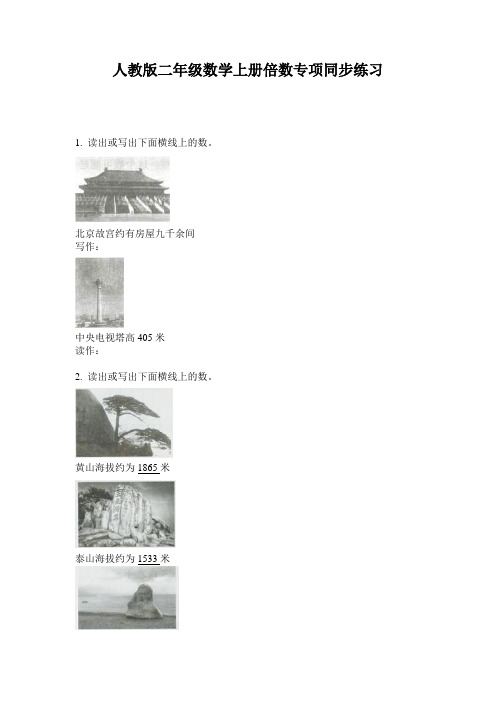 人教版二年级数学上册倍数专项同步练习

1. 读出或写出下面横线上的数。

北京故宫约有房屋九千余间
写作：

中央电视塔高 405 米
读作：

2. 读出或写出下面横线上的数。

黄山海拔约为 1865 米

泰山海拔约为 1533 米